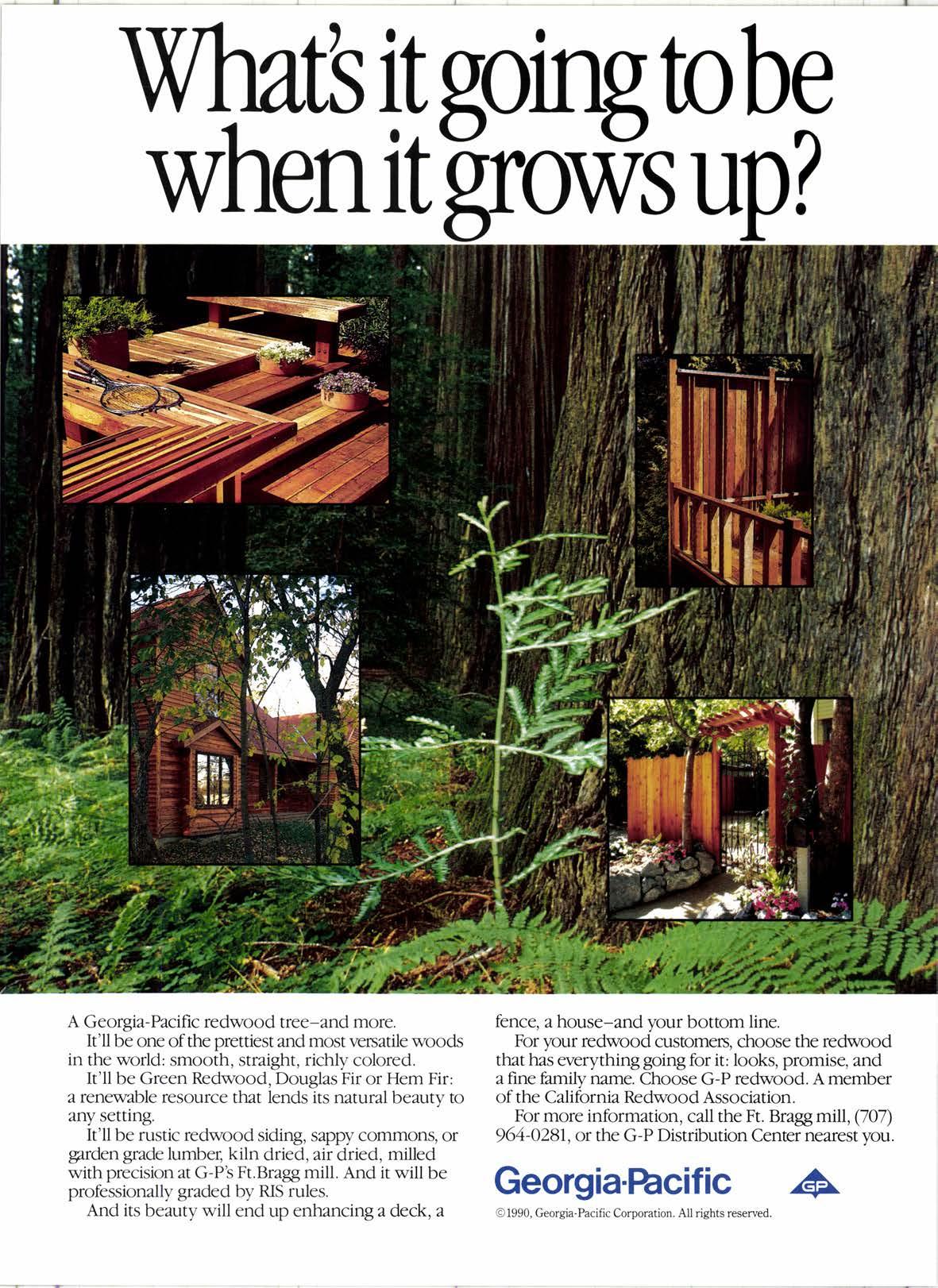 What's it going to be when it grows up?

A Georgia-Pacific redwood tree–and more.

It'll be one of the prettiest and most versatile woods in the world: smooth, straight, richly colored.

It'll be Green Redwood, Douglas Fir or Hem Fir: a renewable resource that lends its natural beauty to any setting.

It'll be rustic redwood siding, sappy commons, or garden grade lumber, kiln dried, air dried, milled with precision at G-P's Ft.Bragg mill. And it will be professionally graded by RIS rules.

And its beauty will end up enhancing a deck, a fence, a house–and your bottom line.

For your redwood customers, choose the redwood that has everything going for it: looks, promise, and a fine family name. Choose G-P redwood. A member of the California Redwood Association.

For more information, call the Ft. Bragg mill, (707) 964-0281, or the G-P Distribution Center nearest you.

Georgia-Pacific

GP

©1990, Georgia-Pacific Corporation. All rights reserved.